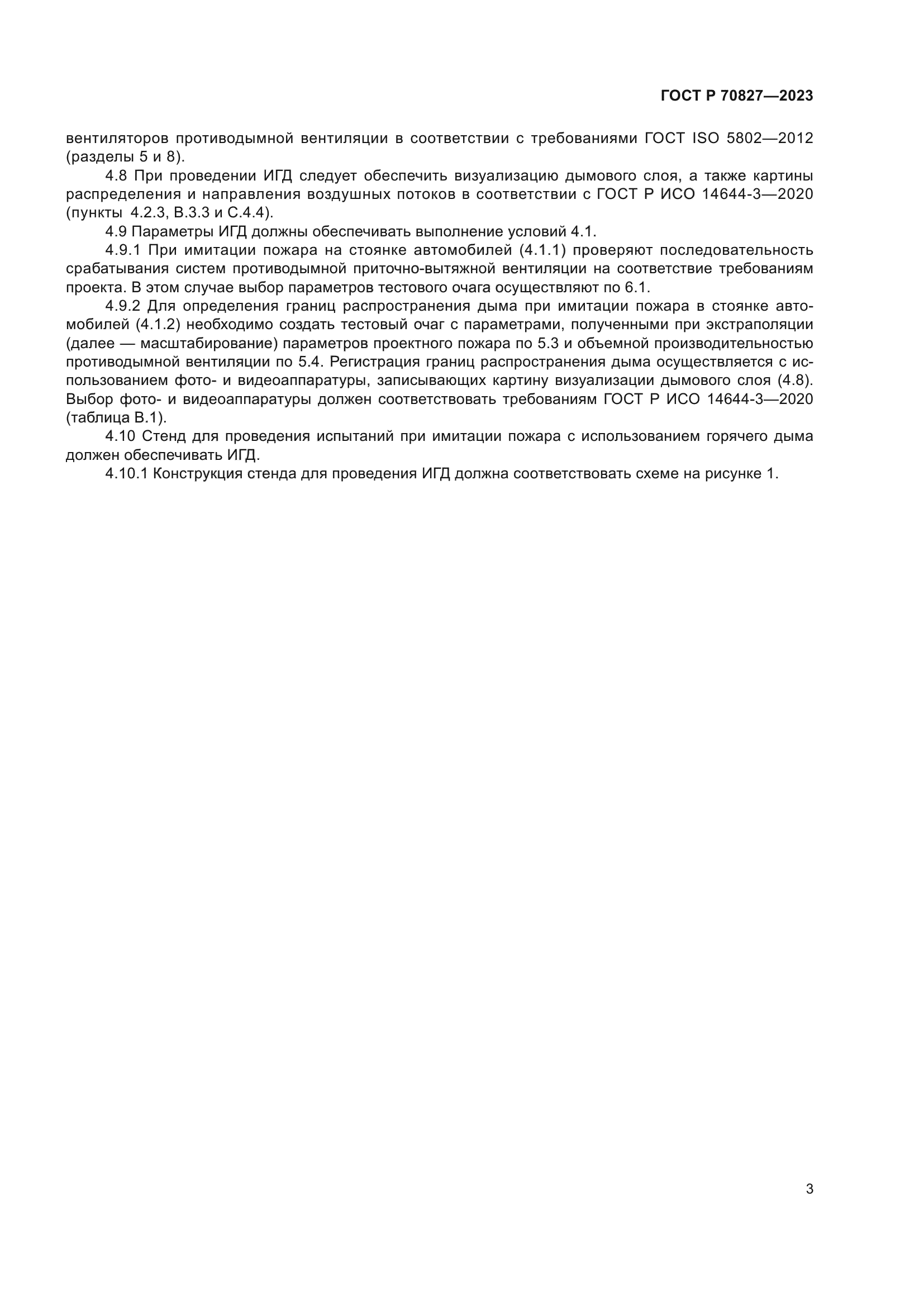 ГОСТ Р 70827—2023

вентиляторов противодымной вентиляции в соответствии с требованиями ГОСТ ISO 5802—2012 (разделы 5 и 8).

4.8 При проведении ИГД следует обеспечить визуализацию дымового слоя, а также картины распределения и направления воздушных потоков в соответствии с ГОСТ Р ИСО 14644-3—2020 (пункты 4.2.3, В.3.3 и С.4.4).

4.9 Параметры ИГД должны обеспечивать выполнение условий 4.1.

4.9.1 При имитации пожара на стоянке автомобилей (4.1.1) проверяют последовательность срабатывания систем противодымной приточно-вытяжной вентиляции на соответствие требованиям проекта. В этом случае выбор параметров тестового очага осуществляют по 6.1.

4.9.2 Для определения границ распространения дыма при имитации пожара в стоянке автомобилей (4.1.2) необходимо создать тестовый очаг с параметрами, полученными при экстраполяции (далее — масштабирование) параметров проектного пожара по 5.3 и объемной производительностью противодымной вентиляции по 5.4. Регистрация границ распространения дыма осуществляется с использованием фото- и видеоаппаратуры, записывающих картину визуализации дымового слоя (4.8). Выбор фото- и видеоаппаратуры должен соответствовать требованиям ГОСТ Р ИСО 14644-3—2020 (таблица В.1).

4.10 Стенд для проведения испытаний при имитации пожара с использованием горячего дыма должен обеспечивать ИГД.

4.10.1 Конструкция стенда для проведения ИГД должна соответствовать схеме на рисунке 1.

3